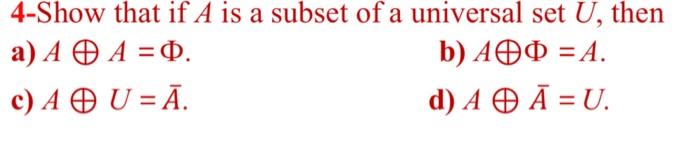 4-Show that if $A$ is a subset of a universal set $U$, then

a) $A \oplus A = \Phi$.

b) $A \oplus \Phi = A$.

c) $A \oplus U = \bar{A}$.

d) $A \oplus \bar{A} = U$.